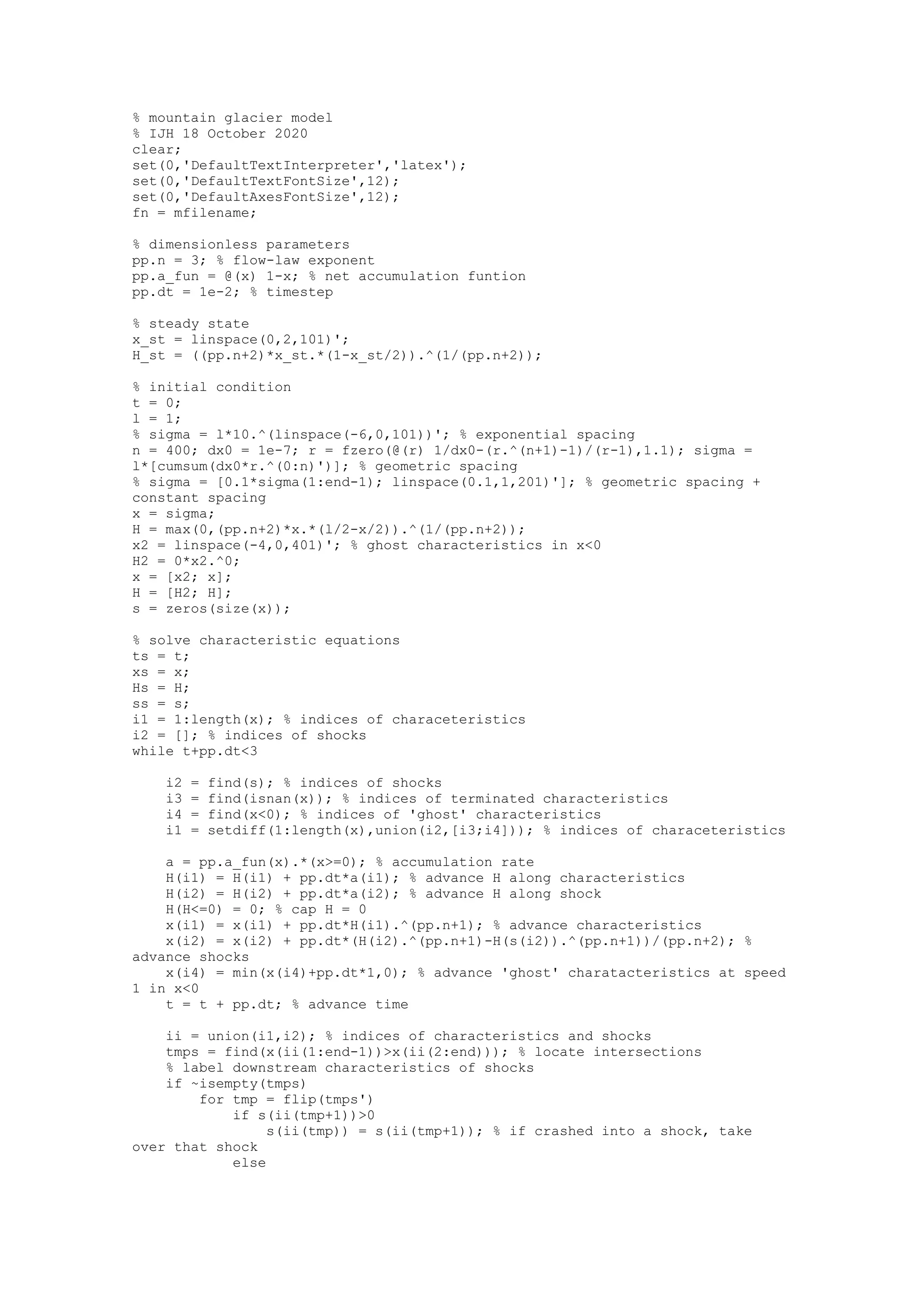 % mountain glacier model
% IJH 18 October 2020
clear;
set(0,'DefaultTextInterpreter','latex');
set(0,'DefaultTextFontSize',12);
set(0,'DefaultAxesFontSize',12);
fn = mfilename;

% dimensionless parameters
pp.n = 3; % flow-law exponent
pp.a_fun = @(x) 1-x; % net accumulation funtion
pp.dt = 1e-2; % timestep

% steady state
x_st = linspace(0,2,101)';
H_st = ((pp.n+2)*x_st.*(1-x_st/2)).^(1/(pp.n+2));

% initial condition
t = 0;
l = 1;
% sigma = l*10.^(linspace(-6,0,101))'; % exponential spacing
n = 400; dx0 = 1e-7; r = fzero(@(r) 1/dx0-(r.^(n+1)-1)/(r-1),1.1); sigma = l*[cumsum(dx0*r.^(0:n)')]; % geometric spacing
% sigma = [0.1*sigma(1:end-1); linspace(0.1,1,201)']; % geometric spacing + constant spacing
x = sigma;
H = max(0,(pp.n+2)*x.*(l/2-x/2)).^(1/(pp.n+2));
x2 = linspace(-4,0,401)'; % ghost characteristics in x<0
H2 = 0*x2.^0;
x = [x2; x];
H = [H2; H];
s = zeros(size(x));

% solve characteristic equations
ts = t;
xs = x;
Hs = H;
ss = s;
i1 = 1:length(x); % indices of characeteristics
i2 = []; % indices of shocks
while t+pp.dt<3

    i2 = find(s); % indices of shocks
    i3 = find(isnan(x)); % indices of terminated characteristics
    i4 = find(x<0); % indices of 'ghost' characteristics
    i1 = setdiff(1:length(x),union(i2,[i3;i4])); % indices of characeteristics

    a = pp.a_fun(x).*(x>=0); % accumulation rate
    H(i1) = H(i1) + pp.dt*a(i1); % advance H along characteristics
    H(i2) = H(i2) + pp.dt*a(i2); % advance H along shock
    H(H<=0) = 0; % cap H = 0
    x(i1) = x(i1) + pp.dt*H(i1).^(pp.n+1); % advance characteristics
    x(i2) = x(i2) + pp.dt*(H(i2).^(pp.n+1)-H(s(i2)).^(pp.n+1))/(pp.n+2); % advance shocks
    x(i4) = min(x(i4)+pp.dt*1,0); % advance 'ghost' charatacteristics at speed 1 in x<0
    t = t + pp.dt; % advance time

    ii = union(i1,i2); % indices of characteristics and shocks
    tmps = find(x(ii(1:end-1))>x(ii(2:end))); % locate intersections
    % label downstream characteristics of shocks
    if ~isempty(tmps)
        for tmp = flip(tmps')
            if s(ii(tmp+1))>0
                s(ii(tmp)) = s(ii(tmp+1)); % if crashed into a shock, take over that shock
            else